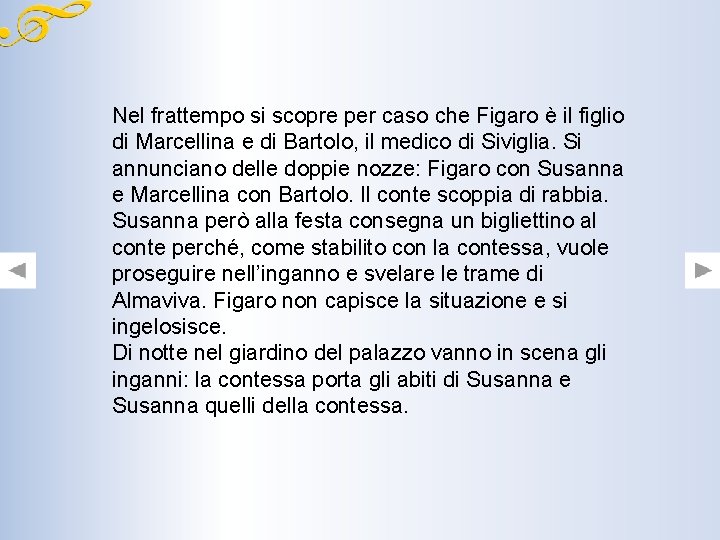 Nel frattempo si scopre per caso che Figaro è il figlio di Marcellina e di Bartolo, il medico di Siviglia. Si annunciano delle doppie nozze: Figaro con Susanna e Marcellina con Bartolo. Il conte scoppia di rabbia. Susanna però alla festa consegna un bigliettino al conte perché, come stabilito con la contessa, vuole proseguire nell'inganno e svelare le trame di Almaviva. Figaro non capisce la situazione e si ingelosisce.
Di notte nel giardino del palazzo vanno in scena gli inganni: la contessa porta gli abiti di Susanna e Susanna quelli della contessa.